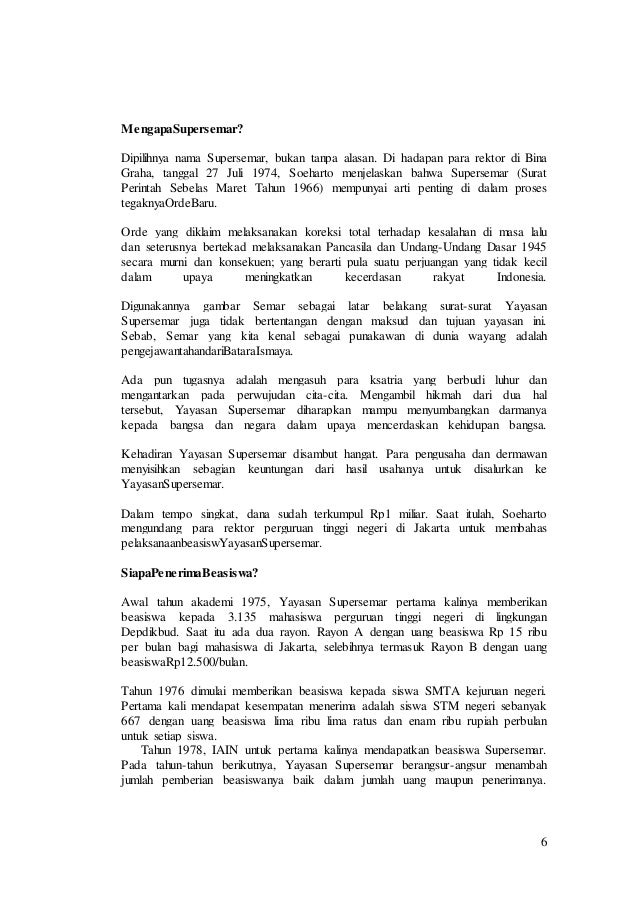 MengapaSupersemar?

Dipilihnya nama Supersemar, bukan tanpa alasan. Di hadapan para rektor di Bina Graha, tanggal 27 Juli 1974, Soeharto menjelaskan bahwa Supersemar (Surat Perintah Sebelas Maret Tahun 1966) mempunyai arti penting di dalam proses tegaknyaOrdeBaru.

Orde yang diklaim melaksanakan koreksi total terhadap kesalahan di masa lalu dan seterusnya bertekad melaksanakan Pancasila dan Undang-Undang Dasar 1945 secara murni dan konsekuen; yang berarti pula suatu perjuangan yang tidak kecil dalam upaya meningkatkan kecerdasan rakyat Indonesia.

Digunakannya gambar Semar sebagai latar belakang surat-surat Yayasan Supersemar juga tidak bertentangan dengan maksud dan tujuan yayasan ini. Sebab, Semar yang kita kenal sebagai punakawan di dunia wayang adalah pengejawantahandariBataraIsmaya.

Ada pun tugasnya adalah mengasuh para ksatria yang berbudi luhur dan mengantarkan pada perwujudan cita-cita. Mengambil hikmah dari dua hal tersebut, Yayasan Supersemar diharapkan mampu menyumbangkan darmanya kepada bangsa dan negara dalam upaya mencerdaskan kehidupan bangsa.

Kehadiran Yayasan Supersemar disambut hangat. Para pengusaha dan dermawan menyisihkan sebagian keuntungan dari hasil usahanya untuk disalurkan ke YayasanSupersemar.

Dalam tempo singkat, dana sudah terkumpul Rp1 miliar. Saat itulah, Soeharto mengundang para rektor perguruan tinggi negeri di Jakarta untuk membahas pelaksanaanbeasiswYayasanSupersemar.

SiapaPenerimaBeasiswa?

Awal tahun akademi 1975, Yayasan Supersemar pertama kalinya memberikan beasiswa kepada 3.135 mahasiswa perguruan tinggi negeri di lingkungan Depdikbud. Saat itu ada dua rayon. Rayon A dengan uang beasiswa Rp 15 ribu per bulan bagi mahasiswa di Jakarta, selebihnya termasuk Rayon B dengan uang beasiswaRp12.500/bulan.

Tahun 1976 dimulai memberikan beasiswa kepada siswa SMTA kejuruan negeri. Pertama kali mendapat kesempatan menerima adalah siswa STM negeri sebanyak 667 dengan uang beasiswa lima ribu lima ratus dan enam ribu rupiah perbulan untuk setiap siswa.

Tahun 1978, IAIN untuk pertama kalinya mendapatkan beasiswa Supersemar. Pada tahun-tahun berikutnya, Yayasan Supersemar berangsur-angsur menambah jumlah pemberian beasiswanya baik dalam jumlah uang maupun penerimanya.

6